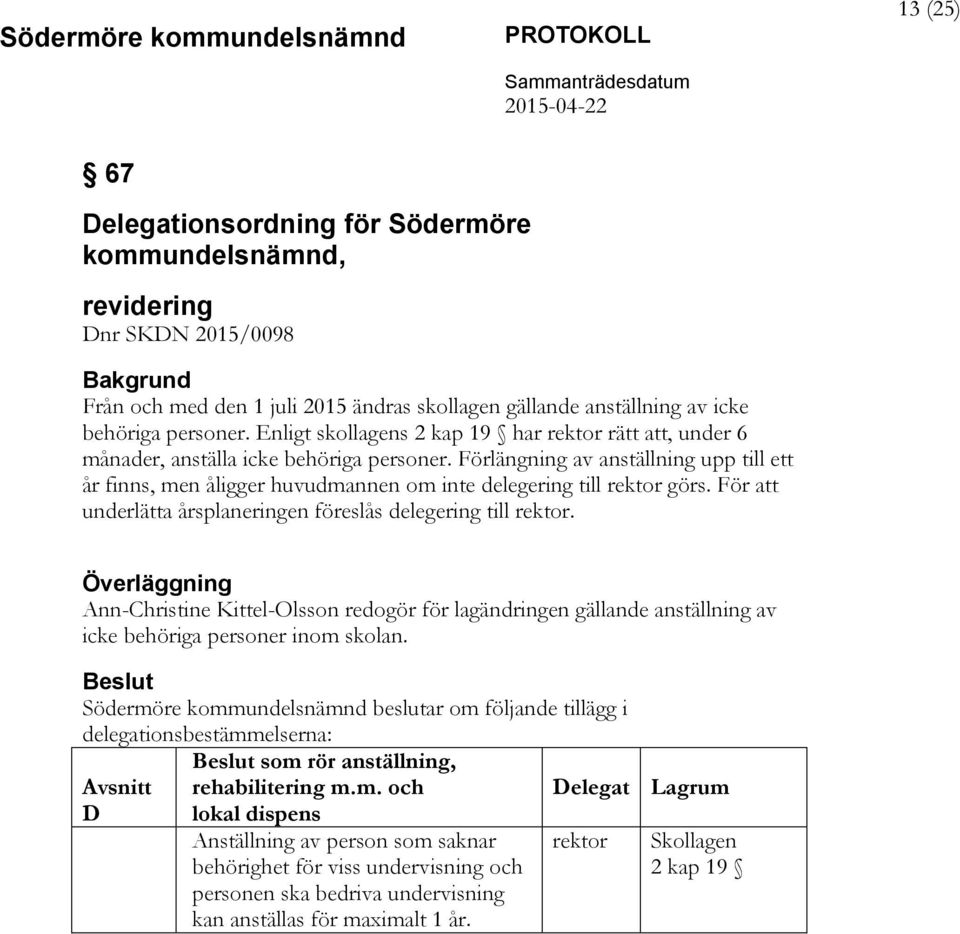 13 (25)

Södermöre kommundelsnämnd

PROTOKOLL

Sammanträdesdatum
2015-04-22

§ 67

Delegationsordning för Södermöre kommundelsnämnd,

revidering
Dnr SKDN 2015/0098

Bakgrund
Från och med den 1 juli 2015 ändras skollagen gällande anställning av icke behöriga personer. Enligt skollagens 2 kap 19 § har rektor rätt att, under 6 månader, anställa icke behöriga personer. Förlängning av anställning upp till ett år finns, men åligger huvudmannen om inte delegering till rektor görs. För att underlätta årsplaneringen föreslås delegering till rektor.

Överläggning
Ann-Christine Kittel-Olsson redogör för lagändringen gällande anställning av icke behöriga personer inom skolan.

Beslut
Södermöre kommundelsnämnd beslutar om följande tillägg i delegationsbestämmelserna:

| Avsnitt D | Beslut som rör anställning, rehabilitering m.m. och lokal dispens | Delegat | Lagrum |
|---|---|---|---|
| | Anställning av person som saknar behörighet för viss undervisning och personen ska bedriva undervisning kan anställas för maximalt 1 år. | rektor | Skollagen 2 kap 19 § |